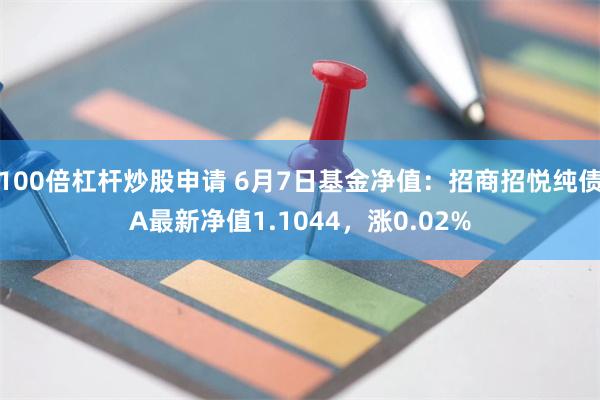 100倍杠杆炒股申请 6月7日基金净值：招商招悦纯债A最新净值1.1044，涨0.02%